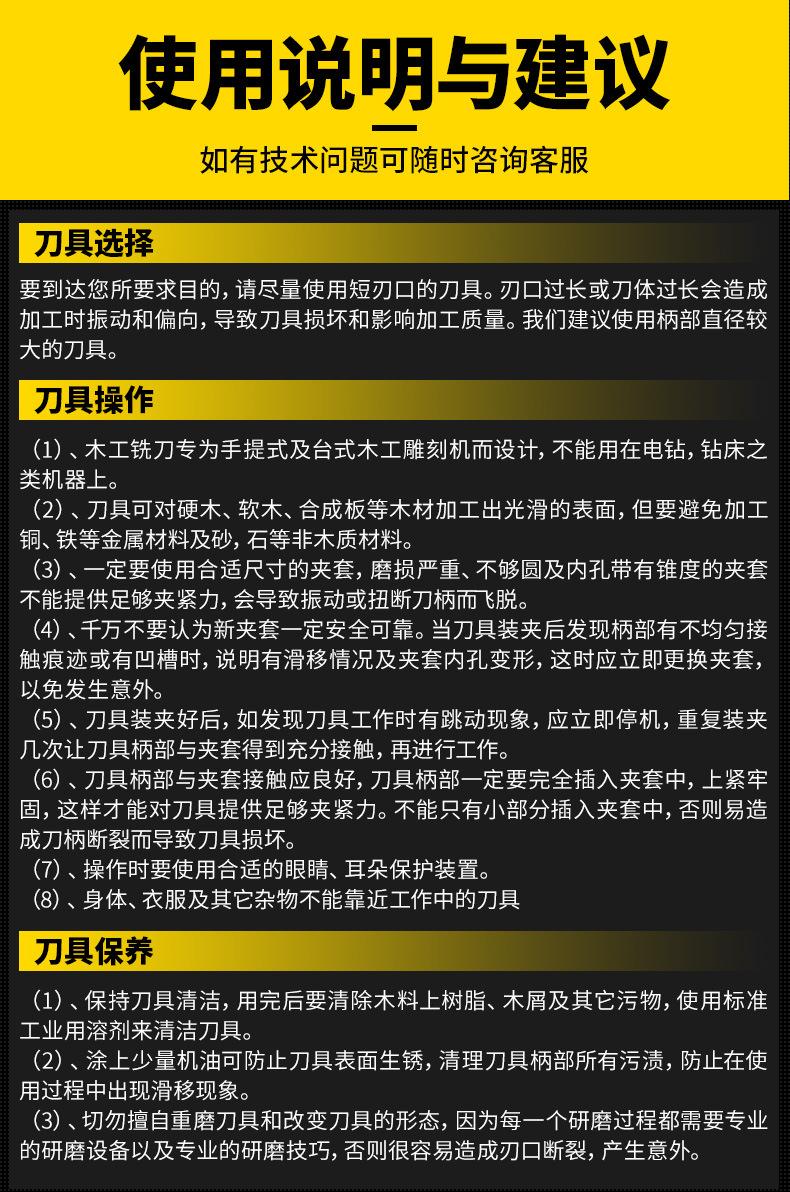 使用说明与建议

如有技术问题可随时咨询客服

刀具选择

要到达您所要求目的，请尽量使用短刃口的刀具。刃口过长或刀体过长会造成加工时振动和偏向，导致刀具损坏和影响加工质量。我们建议使用柄部直径较大的刀具。

刀具操作

（1）、木工铣刀专为手提式及台式木工雕刻机而设计，不能用在电钻，钻床之类机器上。
（2）、刀具可对硬木、软木、合成板等木材加工出光滑的表面，但要避免加工铜、铁等金属材料及砂，石等非木质材料。
（3）、一定要使用合适尺寸的夹套，磨损严重、不够圆及内孔带有锥度的夹套不能提供足够夹紧力，会导致振动或扭断刀柄而飞脱。
（4）、千万不要认为新夹套一定安全可靠。当刀具装夹后发现柄部有不均匀接触痕迹或有凹槽时，说明有滑移情况及夹套内孔变形，这时应立即更换夹套，以免发生意外。
（5）、刀具装夹好后，如发现刀具工作时有跳动现象，应立即停机，重复装夹几次让刀具柄部与夹套得到充分接触，再进行工作。
（6）、刀具柄部与夹套接触应良好，刀具柄部一定要完全插入夹套中，上紧牢固，这样才能对刀具提供足够夹紧力。不能只有小部分插入夹套中，否则易造成刀柄断裂而导致刀具损坏。
（7）、操作时要使用合适的眼睛、耳朵保护装置。
（8）、身体、衣服及其它杂物不能靠近工作中的刀具

刀具保养

（1）、保持刀具清洁，用完后要清除木料上树脂、木屑及其它污物，使用标准工业用溶剂来清洁刀具。
（2）、涂上少量机油可防止刀具表面生锈，清理刀具柄部所有污渍，防止在使用过程中出现滑移现象。
（3）、切勿擅自重磨刀具和改变刀具的形态，因为每一个研磨过程都需要专业的研磨设备以及专业的研磨技巧，否则很容易造成刃口断裂，产生意外。